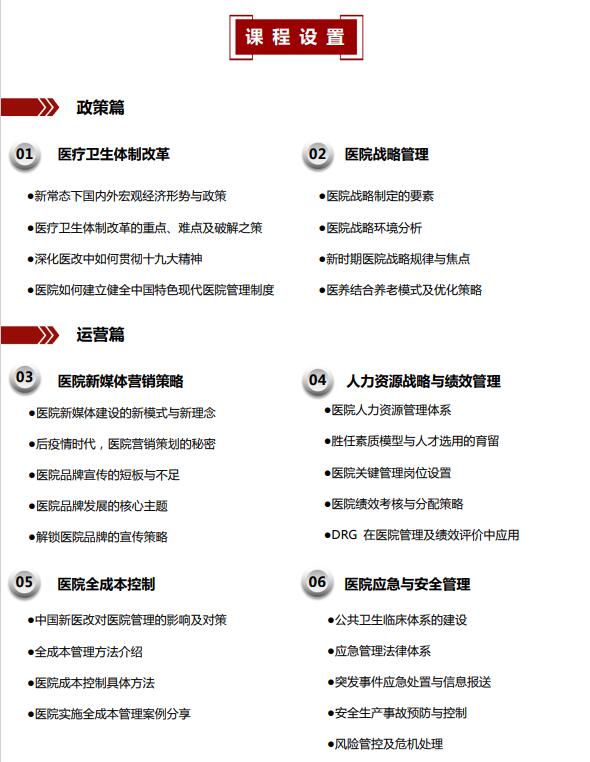 课程设置

政策篇

01 医疗卫生体制改革

●新常态下国内外宏观经济形势与政策

●医疗卫生体制改革的重点、难点及破解之策

●深化医改中如何贯彻十九大精神

●医院如何建立健全中国特色现代医院管理制度

02 医院战略管理

●医院战略制定的要素

●医院战略环境分析

●新时期医院战略规律与焦点

●医养结合养老模式及优化策略

运营篇

03 医院新媒体营销策略

●医院新媒体建设的新模式与新理念

●后疫情时代，医院营销策划的秘密

●医院品牌宣传的短板与不足

●医院品牌发展的核心主题

●解锁医院品牌的宣传策略

04 人力资源战略与绩效管理

●医院人力资源管理体系

●胜任素质模型与人才选用的育留

●医院关键管理岗位设置

●医院绩效考核与分配策略

●DRG 在医院管理及绩效评价中应用

05 医院全成本控制

●中国新医改对医院管理的影响及对策

●全成本管理方法介绍

●医院成本控制具体方法

●医院实施全成本管理案例分享

06 医院应急与安全管理

●公共卫生临床体系的建设

●应急管理法律体系

●突发事件应急处置与信息报送

●安全生产事故预防与控制

●风险管控及危机处理